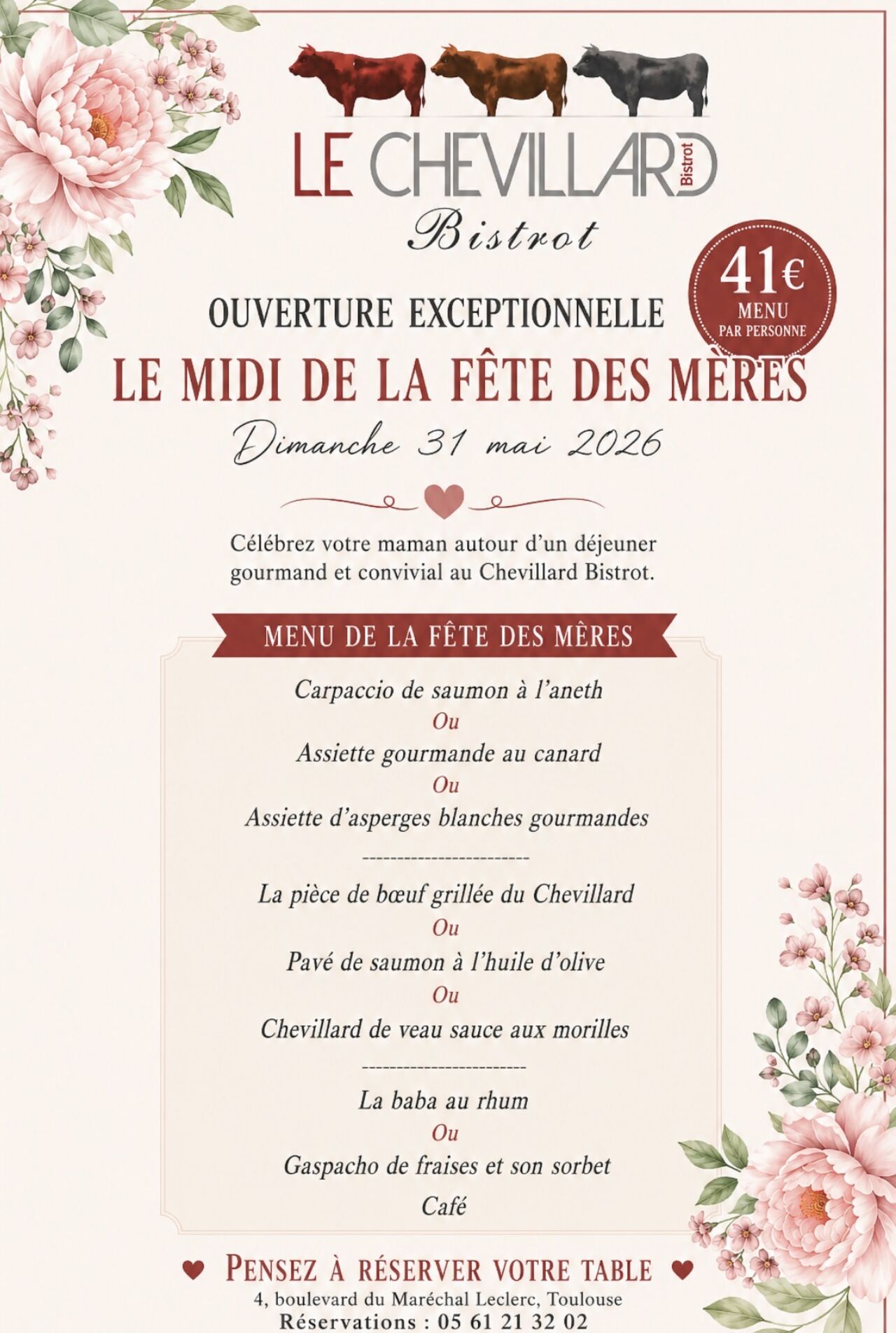 LE CHEVILLARD Bistrot
Bistrot

41€
MENU
PAR PERSONNE

OUVERTURE EXCEPTIONNELLE
LE MIDI DE LA FÊTE DES MÈRES
Dimanche 31 mai 2026

Célébrez votre maman autour d'un déjeuner gourmand et convivial au Chevillard Bistrot.

MENU DE LA FÊTE DES MÈRES

Carpaccio de saumon à l'aneth
Ou
Assiette gourmande au canard
Ou
Assiette d'asperges blanches gourmandes
------------------------
La pièce de bœuf grillée du Chevillard
Ou
Pavé de saumon à l'huile d'olive
Ou
Chevillard de veau sauce aux morilles
-----------------------
La baba au rhum
Ou
Gaspacho de fraises et son sorbet
Café

PENSEZ À RÉSERVER VOTRE TABLE
4, boulevard du Maréchal Leclerc, Toulouse
Réservations : 05 61 21 32 02